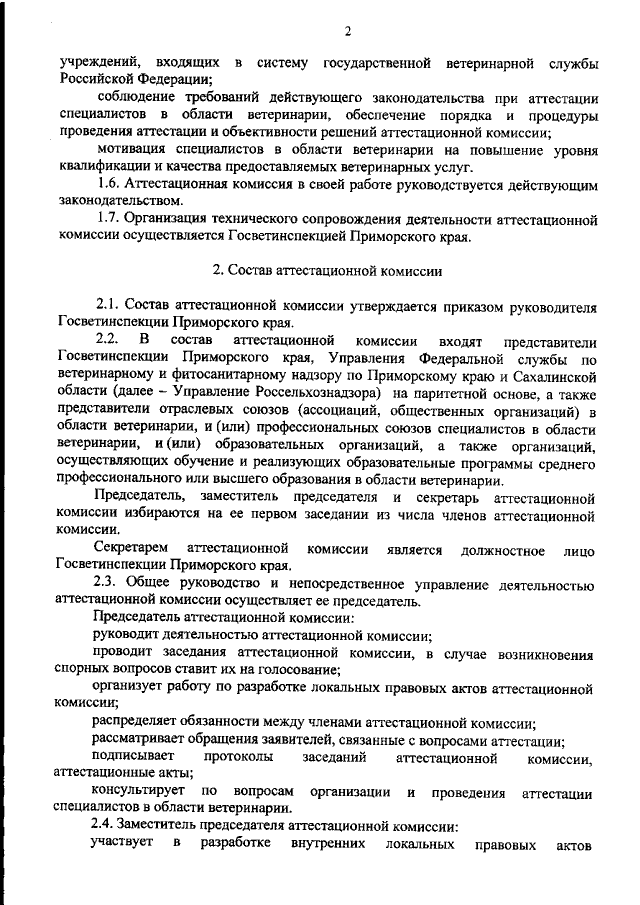 2

учреждений, входящих в систему государственной ветеринарной службы Российской Федерации;

соблюдение требований действующего законодательства при аттестации специалистов в области ветеринарии, обеспечение порядка и процедуры проведения аттестации и объективности решений аттестационной комиссии;

мотивация специалистов в области ветеринарии на повышение уровня квалификации и качества предоставляемых ветеринарных услуг.

1.6. Аттестационная комиссия в своей работе руководствуется действующим законодательством.

1.7. Организация технического сопровождения деятельности аттестационной комиссии осуществляется Госветинспекцией Приморского края.

2. Состав аттестационной комиссии

2.1. Состав аттестационной комиссии утверждается приказом руководителя Госветинспекции Приморского края.

2.2. В состав аттестационной комиссии входят представители Госветинспекции Приморского края, Управления Федеральной службы по ветеринарному и фитосанитарному надзору по Приморскому краю и Сахалинской области (далее – Управление Россельхознадзора) на паритетной основе, а также представители отраслевых союзов (ассоциаций, общественных организаций) в области ветеринарии, и (или) профессиональных союзов специалистов в области ветеринарии, и (или) образовательных организаций, а также организаций, осуществляющих обучение и реализующих образовательные программы среднего профессионального или высшего образования в области ветеринарии.

Председатель, заместитель председателя и секретарь аттестационной комиссии избираются на ее первом заседании из числа членов аттестационной комиссии.

Секретарем аттестационной комиссии является должностное лицо Госветинспекции Приморского края.

2.3. Общее руководство и непосредственное управление деятельностью аттестационной комиссии осуществляет ее председатель.

Председатель аттестационной комиссии:

руководит деятельностью аттестационной комиссии;

проводит заседания аттестационной комиссии, в случае возникновения спорных вопросов ставит их на голосование;

организует работу по разработке локальных правовых актов аттестационной комиссии;

распределяет обязанности между членами аттестационной комиссии;

рассматривает обращения заявителей, связанные с вопросами аттестации;

подписывает протоколы заседаний аттестационной комиссии, аттестационные акты;

консультирует по вопросам организации и проведения аттестации специалистов в области ветеринарии.

2.4. Заместитель председателя аттестационной комиссии:

участвует в разработке внутренних локальных правовых актов